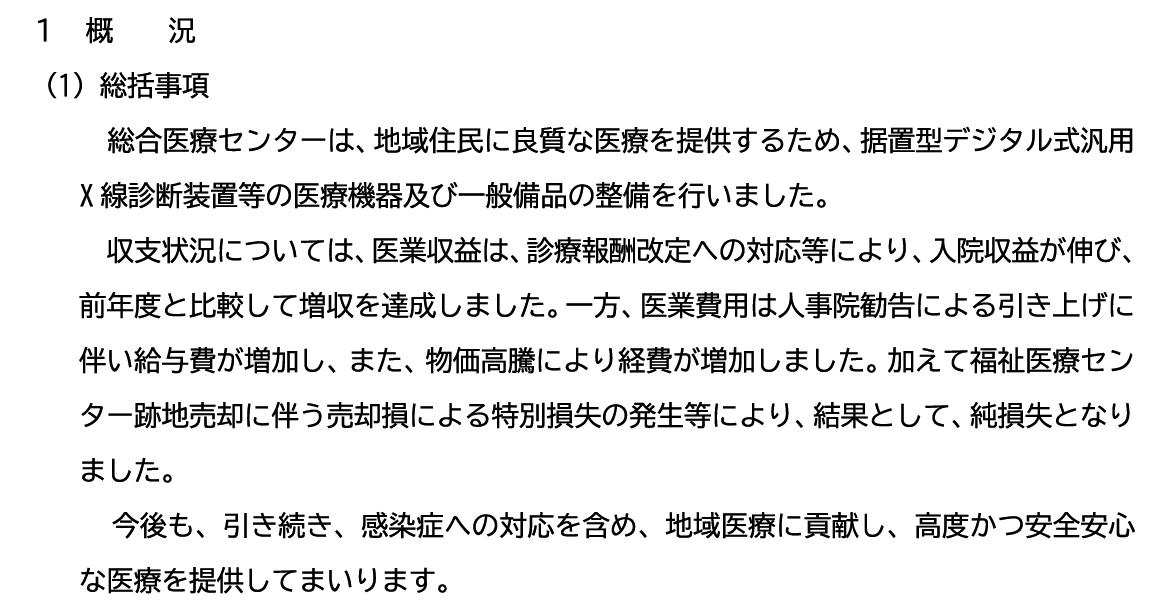 1 概 況

(1)総括事項

総合医療センターは、地域住民に良質な医療を提供するため、据置型デジタル式汎用X線診断装置等の医療機器及び一般備品の整備を行いました。

収支状況については、医業収益は、診療報酬改定への対応等により、入院収益が伸び、前年度と比較して増収を達成しました。一方、医業費用は人事院勧告による引き上げに伴い給与費が増加し、また、物価高騰により経費が増加しました。加えて福祉医療センター跡地売却に伴う売却損による特別損失の発生等により、結果として、純損失となりました。

今後も、引き続き、感染症への対応を含め、地域医療に貢献し、高度かつ安全安心な医療を提供してまいります。